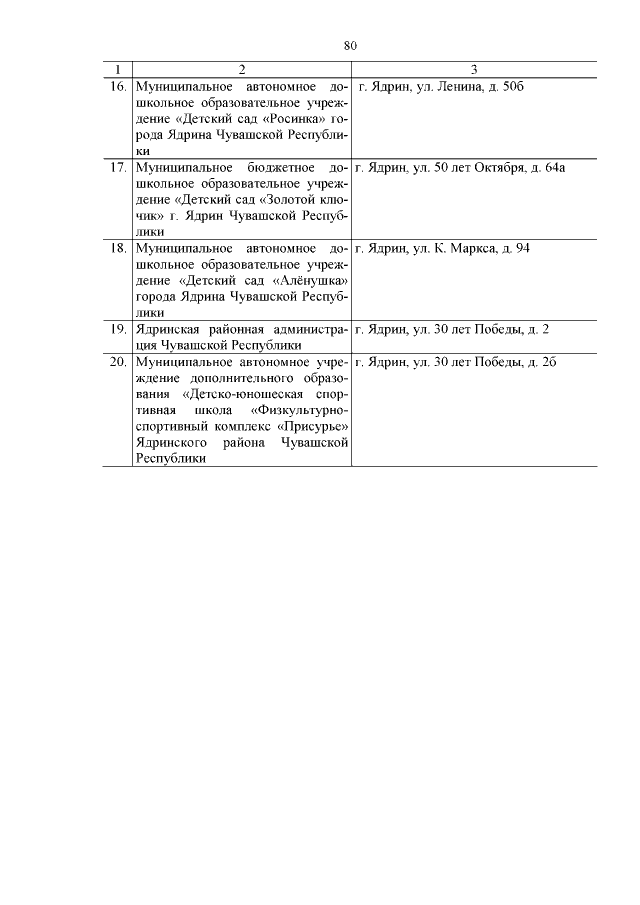 80

| 1 | 2 | 3 |
|---|---|---|
| 16. | Муниципальное автономное дошкольное образовательное учреждение «Детский сад «Росинка» города Ядрина Чувашской Республики | г. Ядрин, ул. Ленина, д. 50б |
| 17. | Муниципальное бюджетное дошкольное образовательное учреждение «Детский сад «Золотой ключик» г. Ядрин Чувашской Республики | г. Ядрин, ул. 50 лет Октября, д. 64а |
| 18. | Муниципальное автономное дошкольное образовательное учреждение «Детский сад «Алёнушка» города Ядрина Чувашской Республики | г. Ядрин, ул. К. Маркса, д. 94 |
| 19. | Ядринская районная администрация Чувашской Республики | г. Ядрин, ул. 30 лет Победы, д. 2 |
| 20. | Муниципальное автономное учреждение дополнительного образования «Детско-юношеская спортивная школа «Физкультурно-спортивный комплекс «Присурье» Ядринского района Чувашской Республики | г. Ядрин, ул. 30 лет Победы, д. 2б |